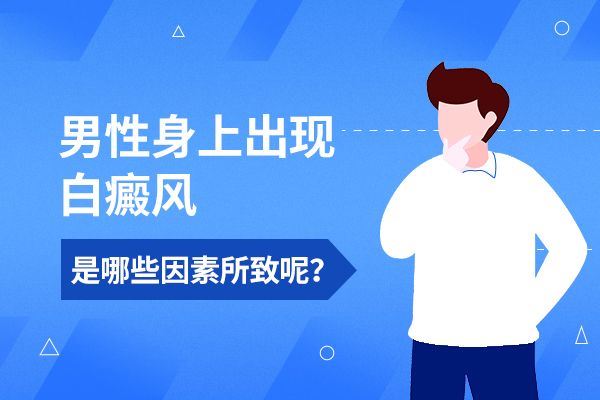 男性身上出现
白癜风

是哪些因素所致呢？